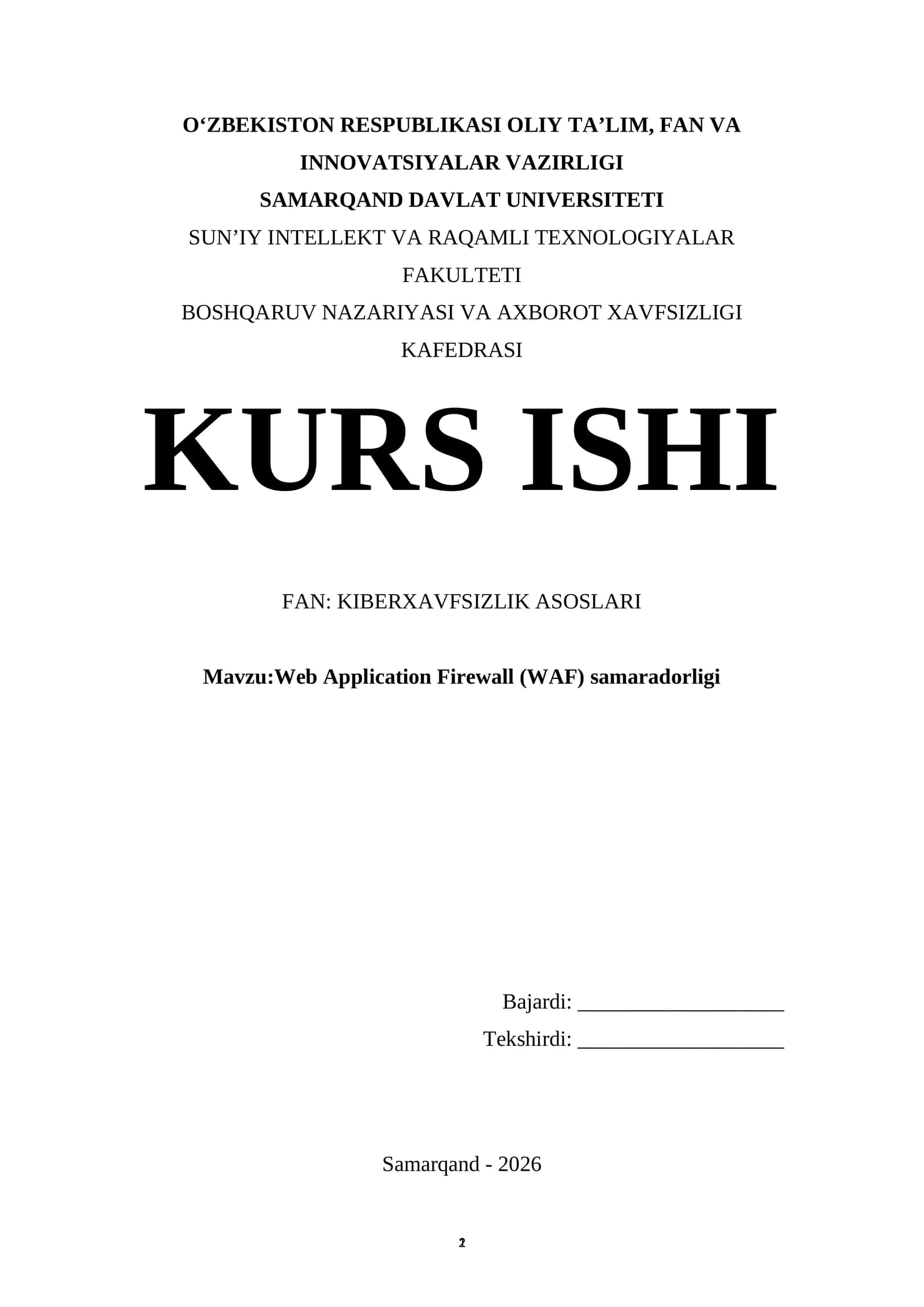 O‘ZBEKISTON RESPUBLIKASI OLIY TA’LIM, FAN VA INNOVATSIYALAR VAZIRLIGI
SAMARQAND DAVLAT UNIVERSITETI
SUN’IY INTELLEKT VA RAQAMLI TEXNOLOGIYALAR FAKULTETI
BOSHQARUV NAZARIYASI VA AXBOROT XAVFSIZLIGI KAFEDRASI

KURS ISHI

FAN: KIBERXAVFSIZLIK ASOSLARI

Mavzu:Web Application Firewall (WAF) samaradorligi

Bajardi: ____________________
Tekshirdi: ____________________

Samarqand - 2026

2